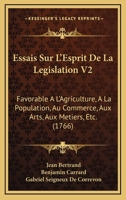 KESSINGER'S LEGACY REPRINTS

Essais Sur L'Esprit De La Legislation V2

Favorable A L'Agriculture, A La Population, Au Commerce, Aux Arts, Aux Metiers, Etc. (1766)

Jean Bertrand
Benjamin Carrard
Gabriel Seigneux De Correvon